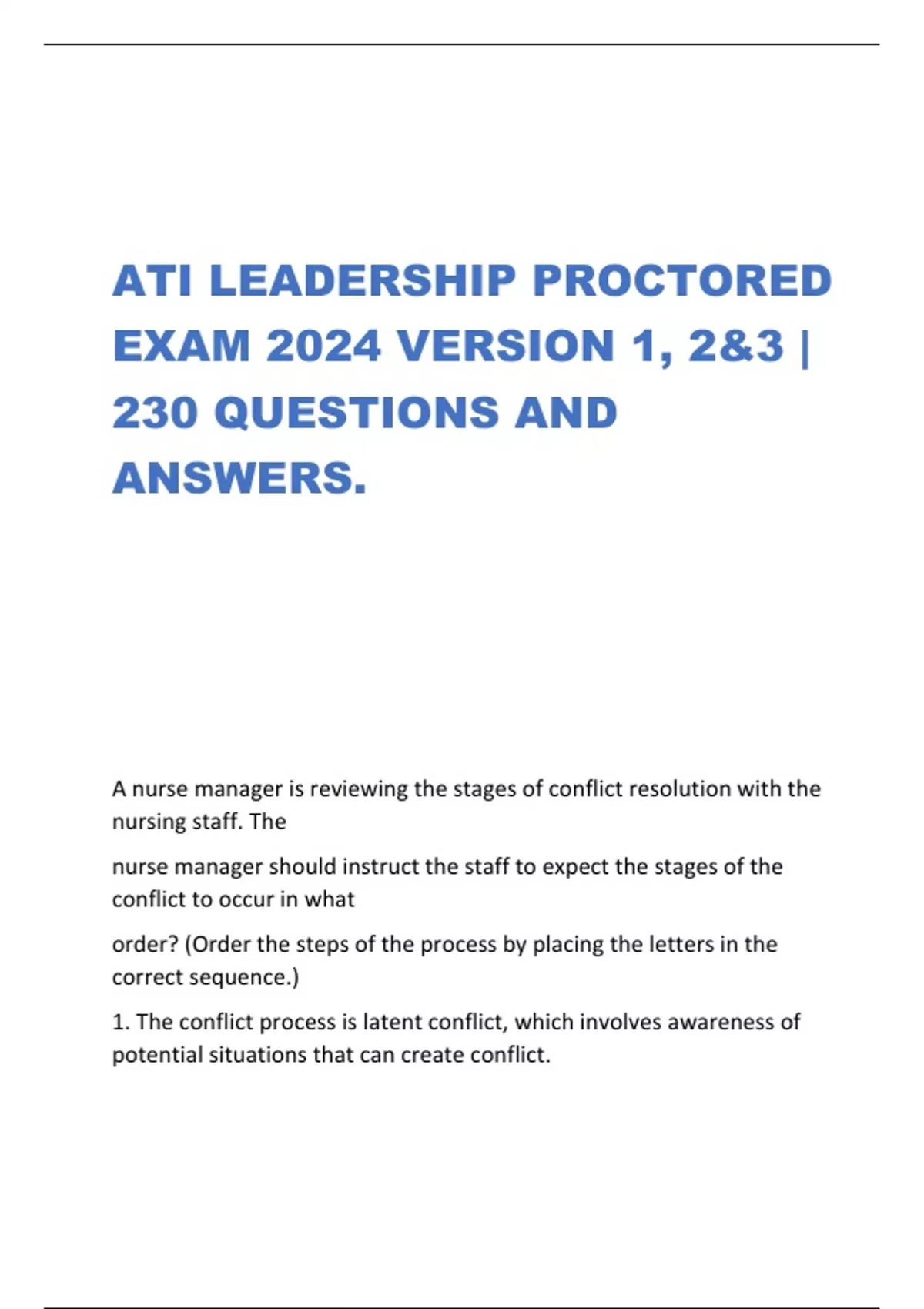 ATI LEADERSHIP PROCTORED EXAM 2024 VERSION 1, 2&3 | 230 QUESTIONS AND ANSWERS.

A nurse manager is reviewing the stages of conflict resolution with the nursing staff. The

nurse manager should instruct the staff to expect the stages of the conflict to occur in what

order? (Order the steps of the process by placing the letters in the correct sequence.)

1. The conflict process is latent conflict, which involves awareness of potential situations that can create conflict.